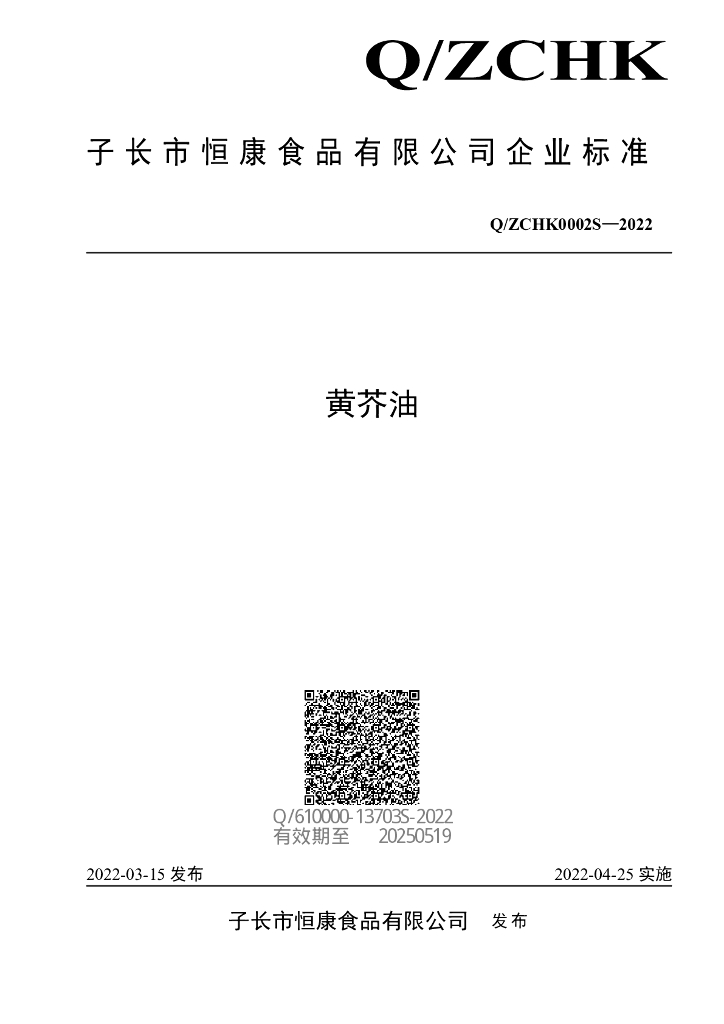 Q/ZCHK

子长市恒康食品有限公司企业标准

Q/ZCHK0002S—2022

黄芥油

Q/610000-13703S-2022
有效期至 20250519

2022-03-15 发布

2022-04-25 实施

子长市恒康食品有限公司 发布